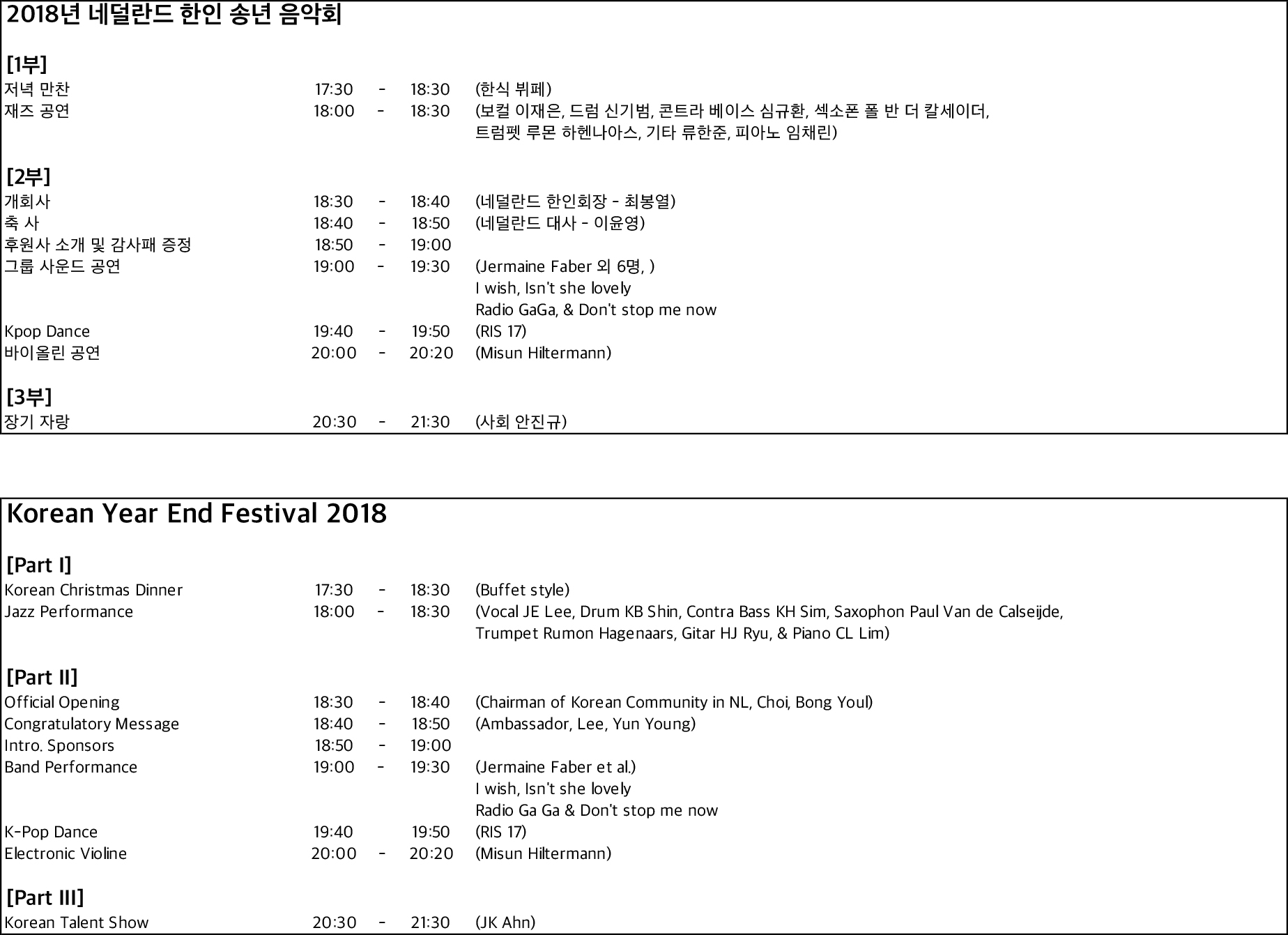 2018년 네덜란드 한인 송년 음악회

[1부]

| | | | | |
|---|---|---|---|---|
| 저녁 만찬 | 17:30 | - | 18:30 | (한식 뷔페) |
| 재즈 공연 | 18:00 | - | 18:30 | (보컬 이재은, 드럼 신기범, 콘트라 베이스 심규환, 섹소폰 폴 반 더 칼세이더, 트럼펫 루몬 하헨나아스, 기타 류한준, 피아노 임채린) |

[2부]

| | | | | |
|---|---|---|---|---|
| 개회사 | 18:30 | - | 18:40 | (네덜란드 한인회장 - 최봉열) |
| 축 사 | 18:40 | - | 18:50 | (네덜란드 대사 - 이윤영) |
| 후원사 소개 및 감사패 증정 | 18:50 | - | 19:00 | |
| 그룹 사운드 공연 | 19:00 | - | 19:30 | (Jermaine Faber 외 6명, ) I wish, Isn't she lovely Radio GaGa, & Don't stop me now |
| Kpop Dance | 19:40 | - | 19:50 | (RIS 17) |
| 바이올린 공연 | 20:00 | - | 20:20 | (Misun Hiltermann) |

[3부]

| | | | | |
|---|---|---|---|---|
| 장기 자랑 | 20:30 | - | 21:30 | (사회 안진규) |

Korean Year End Festival 2018

[Part I]

| | | | | |
|---|---|---|---|---|
| Korean Christmas Dinner | 17:30 | - | 18:30 | (Buffet style) |
| Jazz Performance | 18:00 | - | 18:30 | (Vocal JE Lee, Drum KB Shin, Contra Bass KH Sim, Saxophon Paul Van de Calseijde, Trumpet Rumon Hagenaars, Gitar HJ Ryu, & Piano CL Lim) |

[Part II]

| | | | | |
|---|---|---|---|---|
| Official Opening | 18:30 | - | 18:40 | (Chairman of Korean Community in NL, Choi, Bong Youl) |
| Congratulatory Message | 18:40 | - | 18:50 | (Ambassador, Lee, Yun Young) |
| Intro. Sponsors | 18:50 | - | 19:00 | |
| Band Performance | 19:00 | - | 19:30 | (Jermaine Faber et al.) I wish, Isn't she lovely Radio Ga Ga & Don't stop me now |
| K-Pop Dance | 19:40 | | 19:50 | (RIS 17) |
| Electronic Violine | 20:00 | - | 20:20 | (Misun Hiltermann) |

[Part III]

| | | | | |
|---|---|---|---|---|
| Korean Talent Show | 20:30 | - | 21:30 | (JK Ahn) |